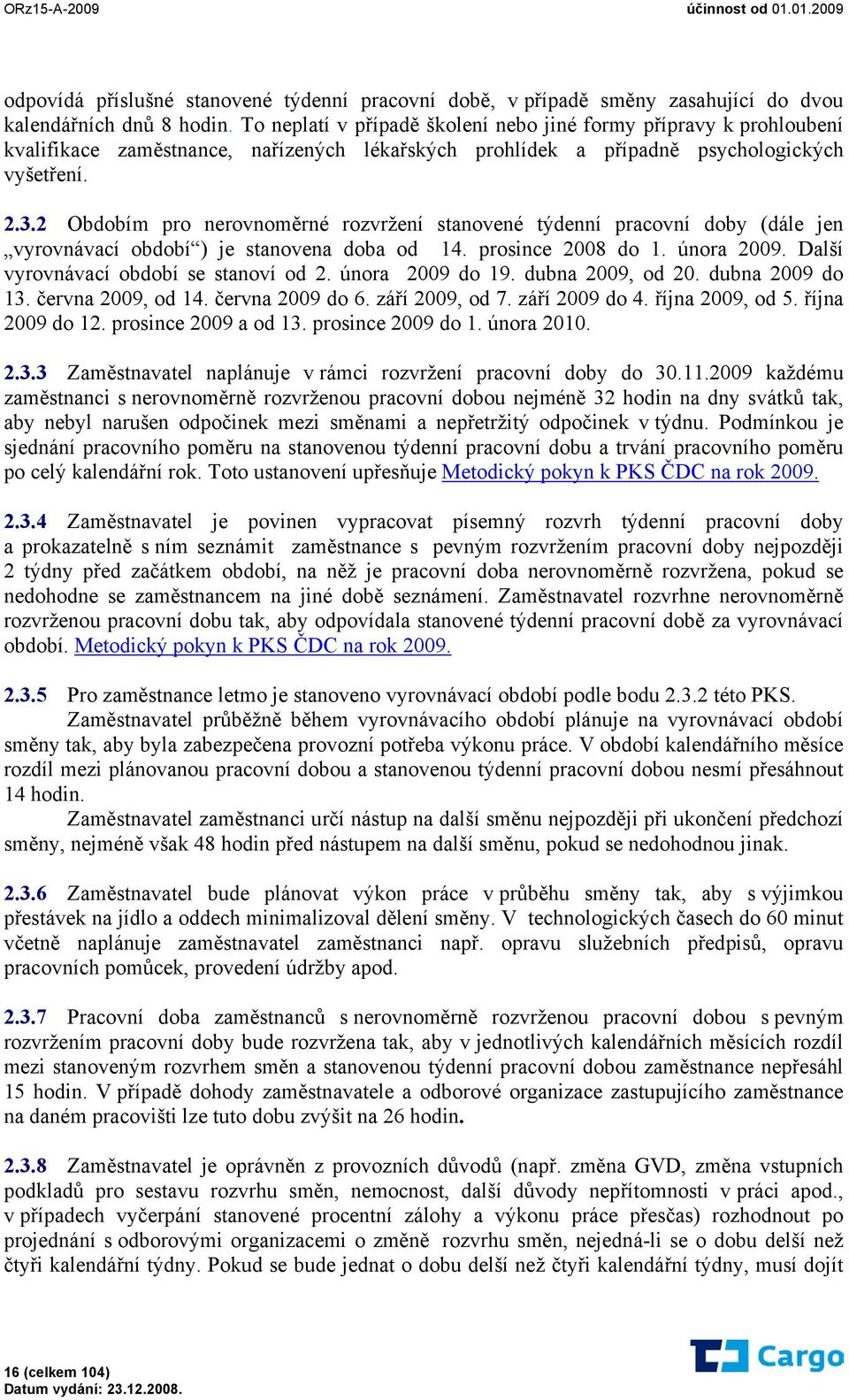 ORz15-A-2009 účinnost od 01.01.2009

odpovídá příslušné stanovené týdenní pracovní době, v případě směny zasahující do dvou kalendářních dnů 8 hodin. To neplatí v případě školení nebo jiné formy přípravy k prohloubení kvalifikace zaměstnance, nařízených lékařských prohlídek a případně psychologických vyšetření.

2.3.2 Obdobím pro nerovnoměrné rozvržení stanovené týdenní pracovní doby (dále jen „vyrovnávací období“) je stanovena doba od 14. prosince 2008 do 1. února 2009. Další vyrovnávací období se stanoví od 2. února 2009 do 19. dubna 2009, od 20. dubna 2009 do 13. června 2009, od 14. června 2009 do 6. září 2009, od 7. září 2009 do 4. října 2009, od 5. října 2009 do 12. prosince 2009 a od 13. prosince 2009 do 1. února 2010.

2.3.3 Zaměstnavatel naplánuje v rámci rozvržení pracovní doby do 30.11.2009 každému zaměstnanci s nerovnoměrně rozvrženou pracovní dobou nejméně 32 hodin na dny svátků tak, aby nebyl narušen odpočinek mezi směnami a nepřetržitý odpočinek v týdnu. Podmínkou je sjednání pracovního poměru na stanovenou týdenní pracovní dobu a trvání pracovního poměru po celý kalendářní rok. Toto ustanovení upřesňuje Metodický pokyn k PKS ČDC na rok 2009.

2.3.4 Zaměstnavatel je povinen vypracovat písemný rozvrh týdenní pracovní doby a prokazatelně s ním seznámit zaměstnance s pevným rozvržením pracovní doby nejpozději 2 týdny před začátkem období, na něž je pracovní doba nerovnoměrně rozvržena, pokud se nedohodne se zaměstnancem na jiné době seznámení. Zaměstnavatel rozvrhne nerovnoměrně rozvrženou pracovní dobu tak, aby odpovídala stanovené týdenní pracovní době za vyrovnávací období. Metodický pokyn k PKS ČDC na rok 2009.

2.3.5 Pro zaměstnance letmo je stanoveno vyrovnávací období podle bodu 2.3.2 této PKS.
Zaměstnavatel průběžně během vyrovnávacího období plánuje na vyrovnávací období směny tak, aby byla zabezpečena provozní potřeba výkonu práce. V období kalendářního měsíce rozdíl mezi plánovanou pracovní dobou a stanovenou týdenní pracovní dobou nesmí přesáhnout 14 hodin.
Zaměstnavatel zaměstnanci určí nástup na další směnu nejpozději při ukončení předchozí směny, nejméně však 48 hodin před nástupem na další směnu, pokud se nedohodnou jinak.

2.3.6 Zaměstnavatel bude plánovat výkon práce v průběhu směny tak, aby s výjimkou přestávek na jídlo a oddech minimalizoval dělení směny. V technologických časech do 60 minut včetně naplánuje zaměstnavatel zaměstnanci např. opravu služebních předpisů, opravu pracovních pomůcek, provedení údržby apod.

2.3.7 Pracovní doba zaměstnanců s nerovnoměrně rozvrženou pracovní dobou s pevným rozvržením pracovní doby bude rozvržena tak, aby v jednotlivých kalendářních měsících rozdíl mezi stanoveným rozvrhem směn a stanovenou týdenní pracovní dobou zaměstnance nepřesáhl 15 hodin. V případě dohody zaměstnavatele a odborové organizace zastupujícího zaměstnance na daném pracovišti lze tuto dobu zvýšit na 26 hodin.

2.3.8 Zaměstnavatel je oprávněn z provozních důvodů (např. změna GVD, změna vstupních podkladů pro sestavu rozvrhu směn, nemocnost, další důvody nepřítomnosti v práci apod., v případech vyčerpání stanovené procentní zálohy a výkonu práce přesčas) rozhodnout po projednání s odborovými organizacemi o změně rozvrhu směn, nejedná-li se o dobu delší než čtyři kalendářní týdny. Pokud se bude jednat o dobu delší než čtyři kalendářní týdny, musí dojít

16 (celkem 104)
Datum vydání: 23.12.2008.
Cargo